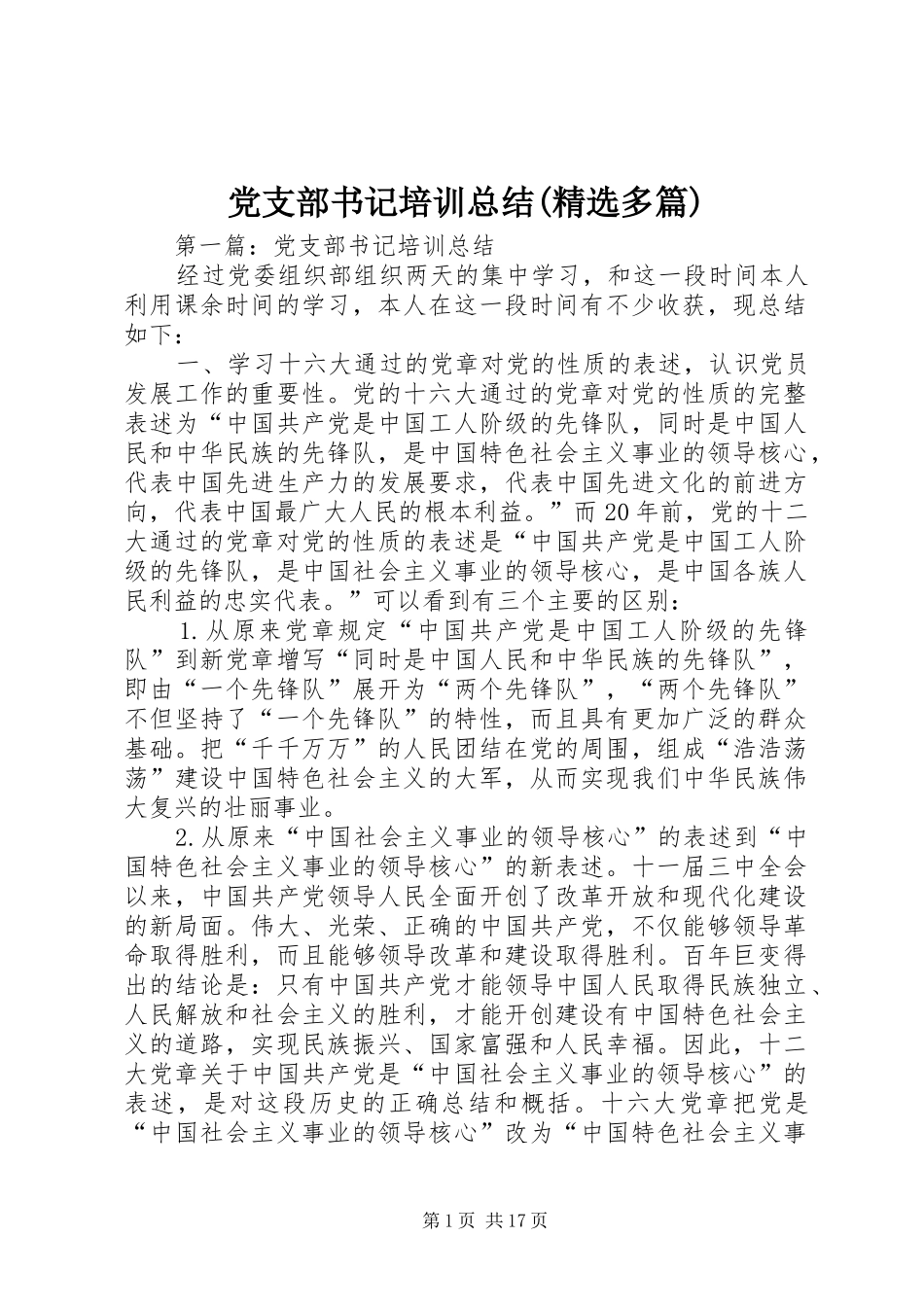 党支部书记培训总结(精选多篇)

第一篇：党支部书记培训总结

经过党委组织部组织两天的集中学习，和这一段时间本人利用课余时间的学习，本人在这一段时间有不少收获，现总结如下：

一、学习十六大通过的党章对党的性质的表述，认识党员发展工作的重要性。党的十六大通过的党章对党的性质的完整表述为“中国共产党是中国工人阶级的先锋队，同时是中国人民和中华民族的先锋队，是中国特色社会主义事业的领导核心，代表中国先进生产力的发展要求，代表中国先进文化的前进方向，代表中国最广大人民的根本利益。”而20年前，党的十二大通过的党章对党的性质的表述是“中国共产党是中国工人阶级的先锋队，是中国社会主义事业的领导核心，是中国各族人民利益的忠实代表。”可以看到有三个主要的区别：

1.从原来党章规定“中国共产党是中国工人阶级的先锋队”到新党章增写“同时是中国人民和中华民族的先锋队”，即由“一个先锋队”展开为“两个先锋队”，“两个先锋队”不但坚持了“一个先锋队”的特性，而且具有更加广泛的群众基础。把“千千万万”的人民团结在党的周围，组成“浩浩荡荡”建设中国特色社会主义的大军，从而实现我们中华民族伟大复兴的壮丽事业。

2.从原来“中国社会主义事业的领导核心”的表述到“中国特色社会主义事业的领导核心”的新表述。十一届三中全会以来，中国共产党领导人民全面开创了改革开放和现代化建设的新局面。伟大、光荣、正确的中国共产党，不仅能够领导革命取得胜利，而且能够领导改革和建设取得胜利。百年巨变得出的结论是：只有中国共产党才能领导中国人民取得民族独立、人民解放和社会主义的胜利，才能开创建设有中国特色社会主义的道路，实现民族振兴、国家富强和人民幸福。因此，十二大党章关于中国共产党是“中国社会主义事业的领导核心”的表述，是对这段历史的正确总结和概括。十六大党章把党是“中国社会主义事业的领导核心”改为“中国特色社会主义事

第1页 共17页